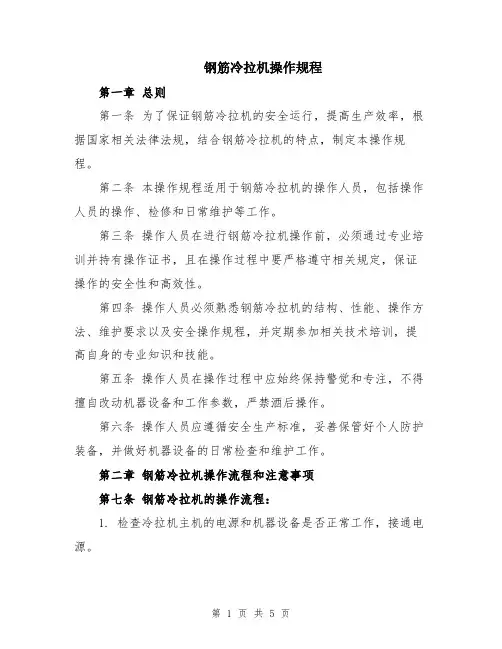 钢筋冷拉机操作规程

第一章 总则

第一条 为了保证钢筋冷拉机的安全运行，提高生产效率，根据国家相关法律法规，结合钢筋冷拉机的特点，制定本操作规程。

第二条 本操作规程适用于钢筋冷拉机的操作人员，包括操作人员的操作、检修和日常维护等工作。

第三条 操作人员在进行钢筋冷拉机操作前，必须通过专业培训并持有操作证书，且在操作过程中要严格遵守相关规定，保证操作的安全性和高效性。

第四条 操作人员必须熟悉钢筋冷拉机的结构、性能、操作方法、维护要求以及安全操作规程，并定期参加相关技术培训，提高自身的专业知识和技能。

第五条 操作人员在操作过程中应始终保持警觉和专注，不得擅自改动机器设备和工作参数，严禁酒后操作。

第六条 操作人员应遵循安全生产标准，妥善保管好个人防护装备，并做好机器设备的日常检查和维护工作。

第二章 钢筋冷拉机操作流程和注意事项

第七条 钢筋冷拉机的操作流程：

1. 检查冷拉机主机的电源和机器设备是否正常工作，接通电源。

第 1 页 共 5 页